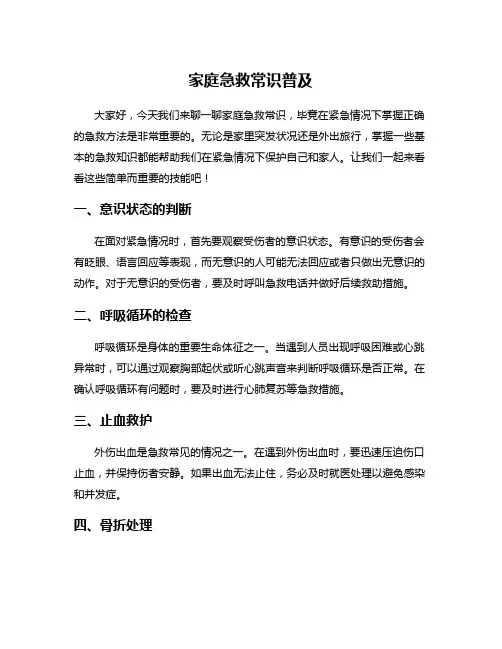 家庭急救常识普及

大家好，今天我们来聊一聊家庭急救常识，毕竟在紧急情况下掌握正确的急救方法是非常重要的。无论是家里突发状况还是外出旅行，掌握一些基本的急救知识都能帮助我们在紧急情况下保护自己和家人。让我们一起来看看这些简单而重要的技能吧！

一、意识状态的判断

在面对紧急情况时，首先要观察受伤者的意识状态。有意识的受伤者会有眨眼、语言回应等表现，而无意识的人可能无法回应或者只做出无意识的动作。对于无意识的受伤者，要及时呼叫急救电话并做好后续救助措施。

二、呼吸循环的检查

呼吸循环是身体的重要生命体征之一。当遇到人员出现呼吸困难或心跳异常时，可以通过观察胸部起伏或听心跳声音来判断呼吸循环是否正常。在确认呼吸循环有问题时，要及时进行心肺复苏等急救措施。

三、止血救护

外伤出血是急救常见的情况之一。在遇到外伤出血时，要迅速压迫伤口止血，并保持伤者安静。如果出血无法止住，务必及时就医处理以避免感染和并发症。

四、骨折处理